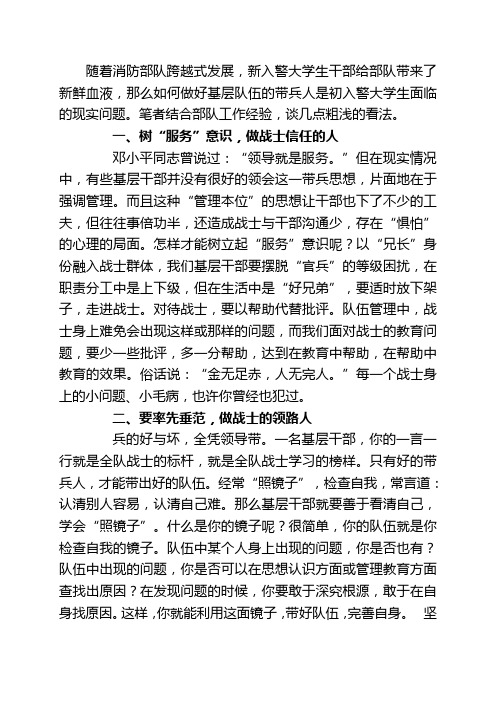 随着消防部队跨越式发展，新入警大学生干部给部队带来了新鲜血液，那么如何做好基层队伍的带兵人是初入警大学生面临的现实问题。笔者结合部队工作经验，谈几点粗浅的看法。

一、树“服务”意识，做战士信任的人

邓小平同志曾说过：“领导就是服务。”但在现实情况中，有些基层干部并没有很好的领会这一带兵思想，片面地在于强调管理。而且这种“管理本位”的思想让干部也下了不少的工夫，但往往事倍功半，还造成战士与干部沟通少，存在“惧怕”的心理的局面。怎样才能树立起“服务”意识呢？以“兄长”身份融入战士群体，我们基层干部要摆脱“官兵”的等级困扰，在职责分工中是上下级，但在生活中是“好兄弟”，要适时放下架子，走进战士。对待战士，要以帮助代替批评。队伍管理中，战士身上难免会出现这样或那样的问题，而我们面对战士的教育问题，要少一些批评，多一分帮助，达到在教育中帮助，在帮助中教育的效果。俗话说：“金无足赤，人无完人。”每一个战士身上的小问题、小毛病，也许你曾经也犯过。

二、要率先垂范，做战士的领路人

兵的好与坏，全凭领导带。一名基层干部，你的一言一行就是全队战士的标杆，就是全队战士学习的榜样。只有好的带兵人，才能带出好的队伍。经常“照镜子”，检查自我，常言道：认清别人容易，认清自己难。那么基层干部就要善于看清自己，学会“照镜子”。什么是你的镜子呢？很简单，你的队伍就是你检查自我的镜子。队伍中某个人身上出现的问题，你是否也有？队伍中出现的问题，你是否可以在思想认识方面或管理教育方面查找出原因？在发现问题的时候，你要敢于深究根源，敢于在自身找原因。这样，你就能利用这面镜子，带好队伍，完善自身。 坚